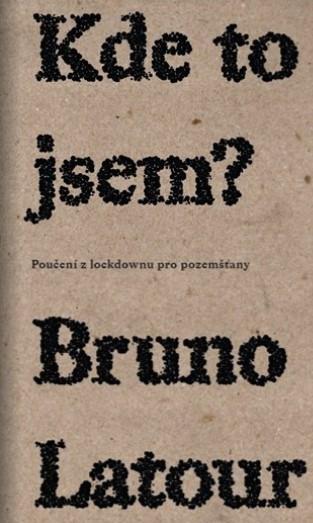 Kde to jsem?

Poučení z lockdownu pro pozemšťany

Bruno Latour